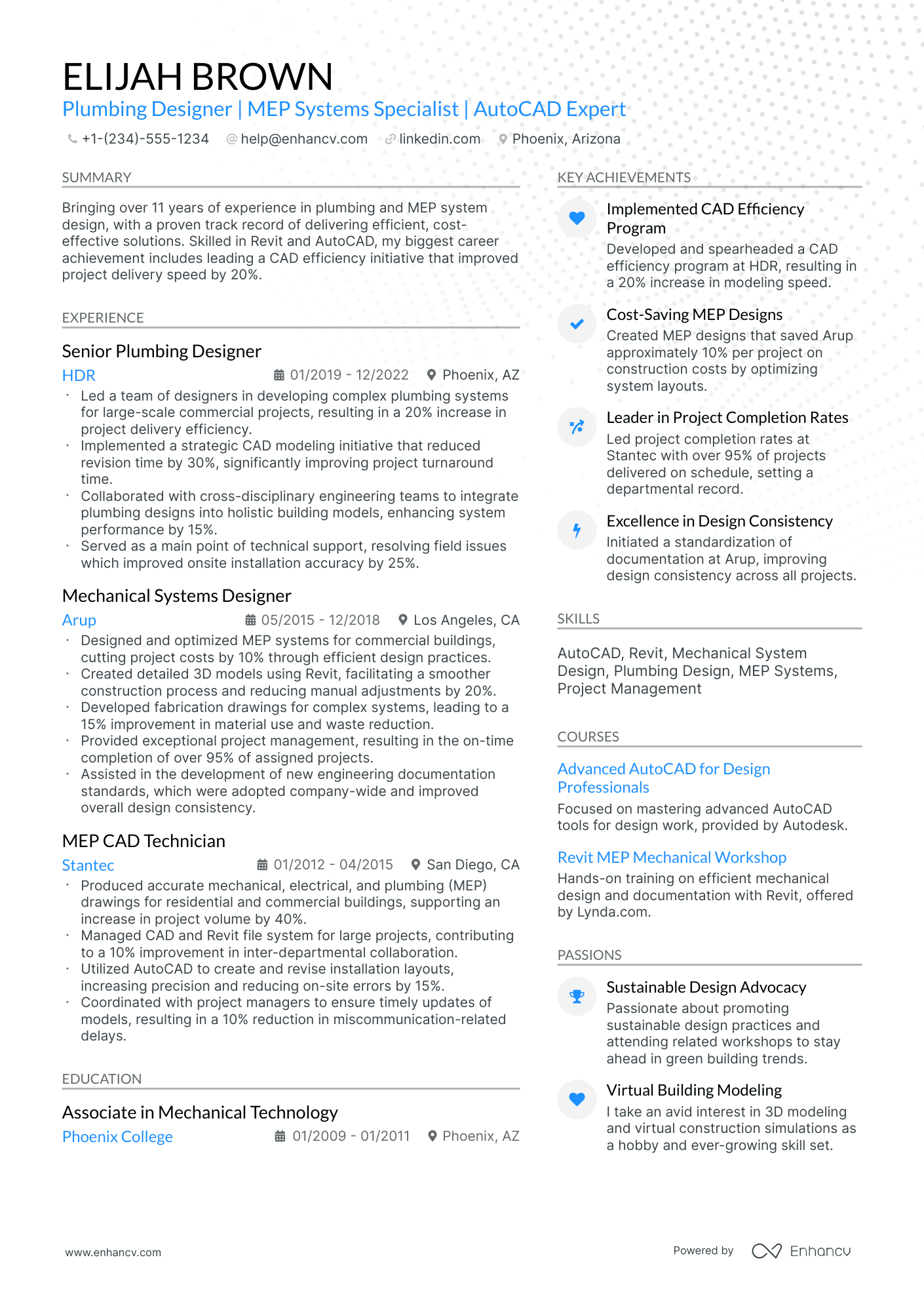 ELIJAH BROWN
Plumbing Designer | MEP Systems Specialist | AutoCAD Expert
+1-(234)-555-1234 help@enhancv.com linkedin.com Phoenix, Arizona

SUMMARY

Bringing over 11 years of experience in plumbing and MEP system design, with a proven track record of delivering efficient, cost-effective solutions. Skilled in Revit and AutoCAD, my biggest career achievement includes leading a CAD efficiency initiative that improved project delivery speed by 20%.

EXPERIENCE

Senior Plumbing Designer
HDR 01/2019 - 12/2022 Phoenix, AZ
· Led a team of designers in developing complex plumbing systems for large-scale commercial projects, resulting in a 20% increase in project delivery efficiency.
· Implemented a strategic CAD modeling initiative that reduced revision time by 30%, significantly improving project turnaround time.
· Collaborated with cross-disciplinary engineering teams to integrate plumbing designs into holistic building models, enhancing system performance by 15%.
· Served as a main point of technical support, resolving field issues which improved onsite installation accuracy by 25%.

Mechanical Systems Designer
Arup 05/2015 - 12/2018 Los Angeles, CA
· Designed and optimized MEP systems for commercial buildings, cutting project costs by 10% through efficient design practices.
· Created detailed 3D models using Revit, facilitating a smoother construction process and reducing manual adjustments by 20%.
· Developed fabrication drawings for complex systems, leading to a 15% improvement in material use and waste reduction.
· Provided exceptional project management, resulting in the on-time completion of over 95% of assigned projects.
· Assisted in the development of new engineering documentation standards, which were adopted company-wide and improved overall design consistency.

MEP CAD Technician
Stantec 01/2012 - 04/2015 San Diego, CA
· Produced accurate mechanical, electrical, and plumbing (MEP) drawings for residential and commercial buildings, supporting an increase in project volume by 40%.
· Managed CAD and Revit file system for large projects, contributing to a 10% improvement in inter-departmental collaboration.
· Utilized AutoCAD to create and revise installation layouts, increasing precision and reducing on-site errors by 15%.
· Coordinated with project managers to ensure timely updates of models, resulting in a 10% reduction in miscommunication-related delays.

EDUCATION

Associate in Mechanical Technology
Phoenix College 01/2009 - 01/2011 Phoenix, AZ

KEY ACHIEVEMENTS

Implemented CAD Efficiency Program
Developed and spearheaded a CAD efficiency program at HDR, resulting in a 20% increase in modeling speed.

Cost-Saving MEP Designs
Created MEP designs that saved Arup approximately 10% per project on construction costs by optimizing system layouts.

Leader in Project Completion Rates
Led project completion rates at Stantec with over 95% of projects delivered on schedule, setting a departmental record.

Excellence in Design Consistency
Initiated a standardization of documentation at Arup, improving design consistency across all projects.

SKILLS

AutoCAD, Revit, Mechanical System Design, Plumbing Design, MEP Systems, Project Management

COURSES

Advanced AutoCAD for Design Professionals
Focused on mastering advanced AutoCAD tools for design work, provided by Autodesk.

Revit MEP Mechanical Workshop
Hands-on training on efficient mechanical design and documentation with Revit, offered by Lynda.com.

PASSIONS

Sustainable Design Advocacy
Passionate about promoting sustainable design practices and attending related workshops to stay ahead in green building trends.

Virtual Building Modeling
I take an avid interest in 3D modeling and virtual construction simulations as a hobby and ever-growing skill set.

www.enhancv.com Powered by Enhancv